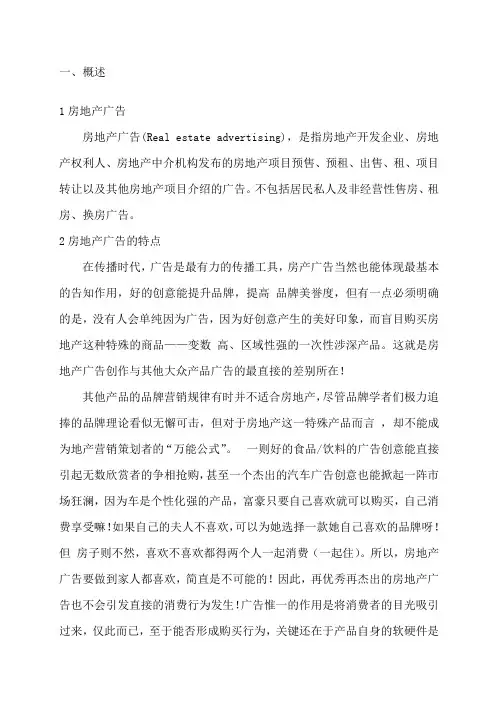 一、概述

1 房地产广告

房地产广告(Real estate advertising)，是指房地产开发企业、房地产权利人、房地产中介机构发布的房地产项目预售、预租、出售、租、项目转让以及其他房地产项目介绍的广告。不包括居民私人及非经营性售房、租房、换房广告。

2 房地产广告的特点

在传播时代，广告是最有力的传播工具，房产广告当然也能体现最基本的告知作用，好的创意能提升品牌，提高 品牌美誉度，但有一点必须明确的是，没有人会单纯因为广告，因为好创意产生的美好印象，而盲目购买房地产这种特殊的商品——变数 高、区域性强的一次性涉深产品。这就是房地产广告创作与其他大众产品广告的最直接的差别所在！

其他产品的品牌营销规律有时并不适合房地产，尽管品牌学者们极力追捧的品牌理论看似无懈可击，但对于房地产这一特殊产品而言 ，却不能成为地产营销策划者的“万能公式”。 一则好的食品/饮料的广告创意能直接引起无数欣赏者的争相抢购，甚至一个杰出的汽车广告创意也能掀起一阵市场狂澜，因为车是个性化强的产品，富豪只要自己喜欢就可以购买，自己消费享受嘛！如果自己的夫人不喜欢，可以为她选择一款她自己喜欢的品牌呀！但 房子则不然，喜欢不喜欢都得两个人一起消费（一起住）。所以，房地产广告要做到家人都喜欢，简直是不可能的！因此，再优秀再杰出的房地产广告也不会引发直接的消费行为发生！广告惟一的作用是将消费者的目光吸引过来，仅此而已，至于能否形成购买行为，关键还在于产品自身的软硬件是